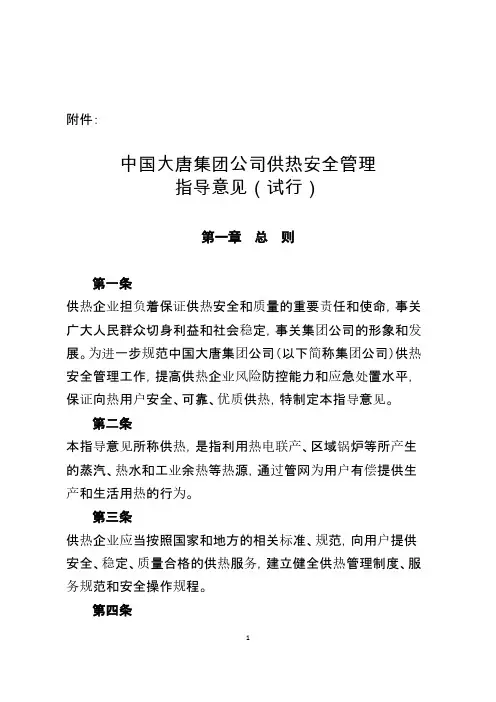 附件：

中国大唐集团公司供热安全管理
指导意见（试行）

第一章 总 则

第一条
供热企业担负着保证供热安全和质量的重要责任和使命，事关广大人民群众切身利益和社会稳定，事关集团公司的形象和发展。为进一步规范中国大唐集团公司（以下简称集团公司）供热安全管理工作，提高供热企业风险防控能力和应急处置水平，保证向热用户安全、可靠、优质供热，特制定本指导意见。

第二条
本指导意见所称供热，是指利用热电联产、区域锅炉等所产生的蒸汽、热水和工业余热等热源，通过管网为用户有偿提供生产和生活用热的行为。

第三条
供热企业应当按照国家和地方的相关标准、规范，向用户提供安全、稳定、质量合格的供热服务，建立健全供热管理制度、服务规范和安全操作规程。

第四条

1